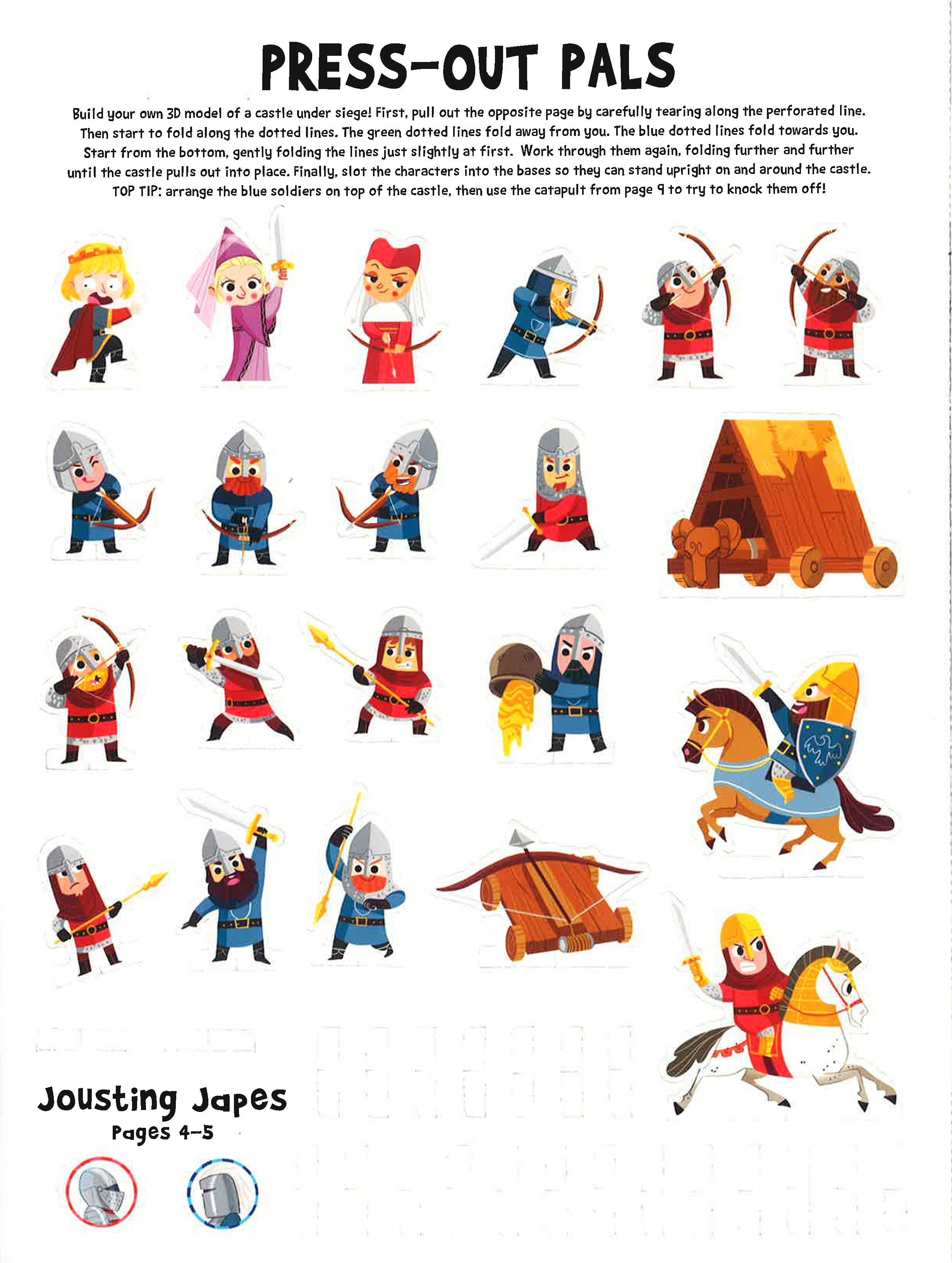 PRESS-OUT PALS

Build your own 3D model of a castle under siege! First, pull out the opposite page by carefully tearing along the perforated line. Then start to fold along the dotted lines. The green dotted lines fold away from you. The blue dotted lines fold towards you. Start from the bottom, gently folding the lines just slightly at first. Work through them again, folding further and further until the castle pulls out into place. Finally, slot the characters into the bases so they can stand upright on and around the castle. TOP TIP: arrange the blue soldiers on top of the castle, then use the catapult from page 9 to try to knock them off!

Jousting Japes
Pages 4–5